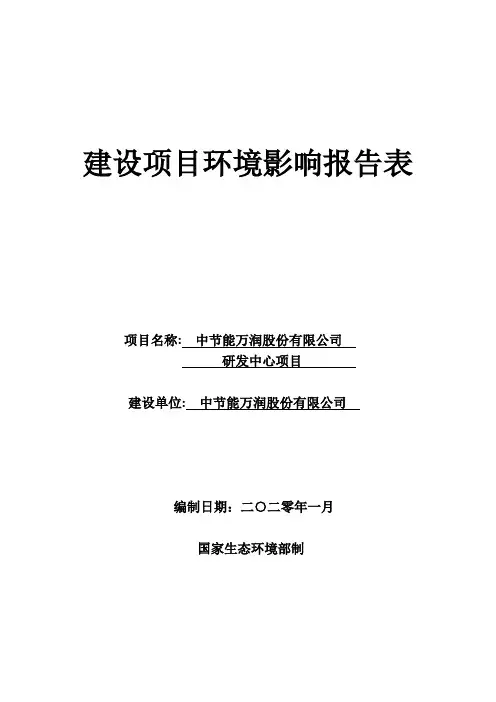 建设项目环境影响报告表

项目名称: 中节能万润股份有限公司 研发中心项目

建设单位: 中节能万润股份有限公司

编制日期：二〇二零年一月

国家生态环境部制